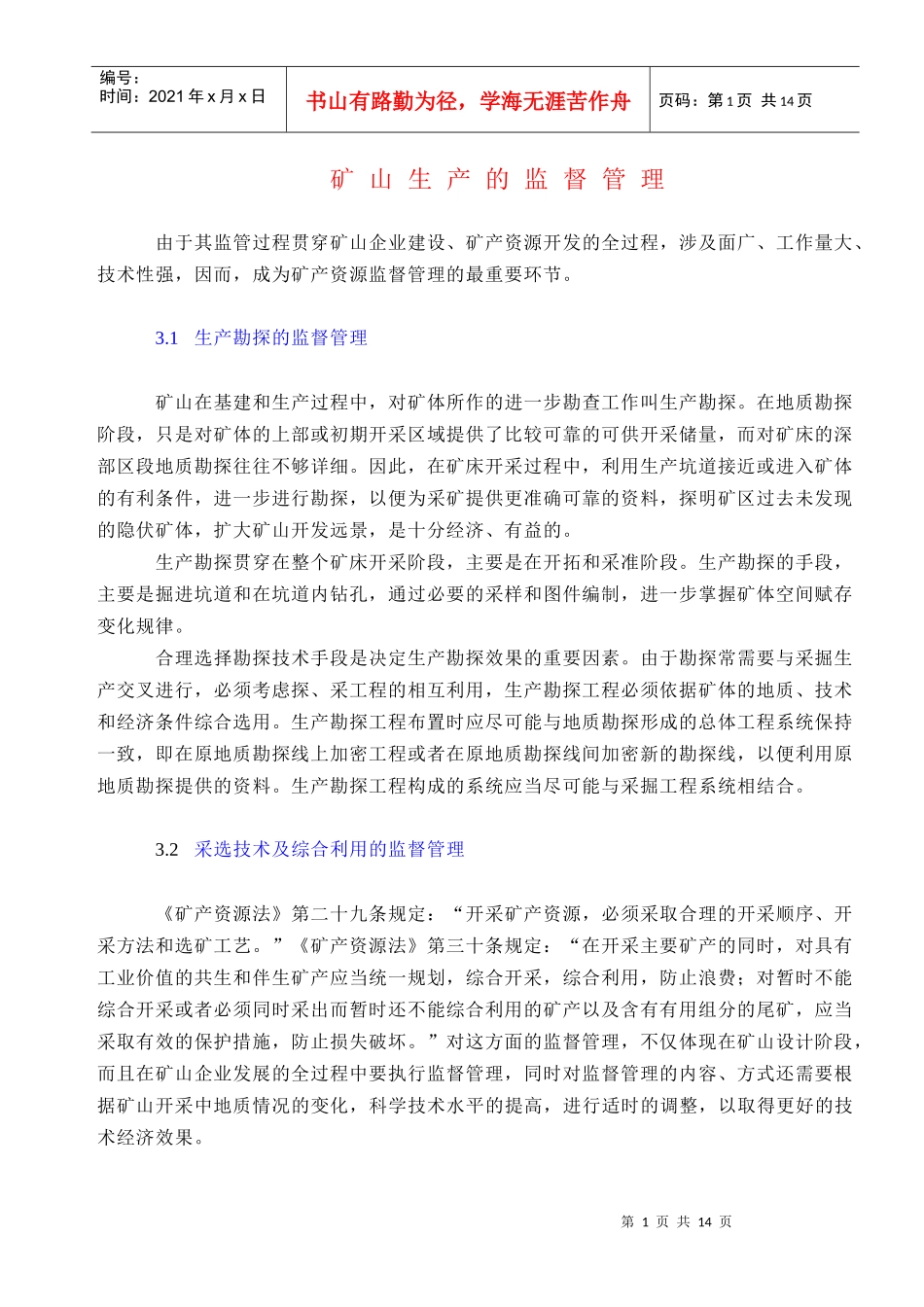 编号：
时间：2021 年 x 月 x 日

书山有路勤为径，学海无涯苦作舟

页码：第 1 页 共 14 页

矿 山 生 产 的 监 督 管 理

由于其监管过程贯穿矿山企业建设、矿产资源开发的全过程，涉及面广、工作量大、技术性强，因而，成为矿产资源监督管理的最重要环节。

3.1 生产勘探的监督管理

矿山在基建和生产过程中，对矿体所作的进一步勘查工作叫生产勘探。在地质勘探阶段，只是对矿体的上部或初期开采区域提供了比较可靠的可供开采储量，而对矿床的深部区段地质勘探往往不够详细。因此，在矿床开采过程中，利用生产坑道接近或进入矿体的有利条件，进一步进行勘探，以便为采矿提供更准确可靠的资料，探明矿区过去未发现的隐伏矿体，扩大矿山开发远景，是十分经济、有益的。

生产勘探贯穿在整个矿床开采阶段，主要是在开拓和采准阶段。生产勘探的手段，主要是掘进坑道和在坑道内钻孔，通过必要的采样和图件编制，进一步掌握矿体空间赋存变化规律。

合理选择勘探技术手段是决定生产勘探效果的重要因素。由于勘探常需要与采掘生产交叉进行，必须考虑探、采工程的相互利用，生产勘探工程必须依据矿体的地质、技术和经济条件综合选用。生产勘探工程布置时应尽可能与地质勘探形成的总体工程系统保持一致，即在原地质勘探线上加密工程或者在原地质勘探线间加密新的勘探线，以便利用原地质勘探提供的资料。生产勘探工程构成的系统应当尽可能与采掘工程系统相结合。

3.2 采选技术及综合利用的监督管理

《矿产资源法》第二十九条规定：“开采矿产资源，必须采取合理的开采顺序、开采方法和选矿工艺。”《矿产资源法》第三十条规定：“在开采主要矿产的同时，对具有工业价值的共生和伴生矿产应当统一规划，综合开采，综合利用，防止浪费；对暂时不能综合开采或者必须同时采出而暂时还不能综合利用的矿产以及含有有用组分的尾矿，应当采取有效的保护措施，防止损失破坏。”对这方面的监督管理，不仅体现在矿山设计阶段，而且在矿山企业发展的全过程中要执行监督管理，同时对监督管理的内容、方式还需要根据矿山开采中地质情况的变化，科学技术水平的提高，进行适时的调整，以取得更好的技术经济效果。

第 1 页 共 14 页